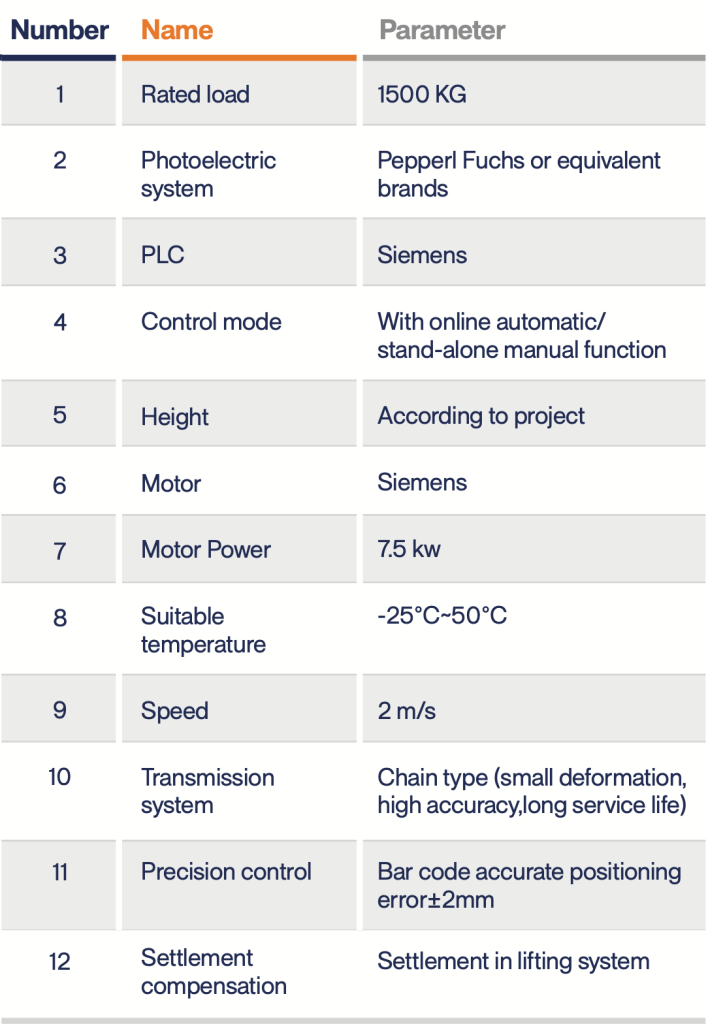 | Number | Name | Parameter |
|---|---|---|
| 1 | Rated load | 1500 KG |
| 2 | Photoelectric system | Pepperl Fuchs or equivalent brands |
| 3 | PLC | Siemens |
| 4 | Control mode | With online automatic/ stand-alone manual function |
| 5 | Height | According to project |
| 6 | Motor | Siemens |
| 7 | Motor Power | 7.5 kw |
| 8 | Suitable temperature | -25°C~50°C |
| 9 | Speed | 2 m/s |
| 10 | Transmission system | Chain type (small deformation, high accuracy,long service life) |
| 11 | Precision control | Bar code accurate positioning error±2mm |
| 12 | Settlement compensation | Settlement in lifting system |